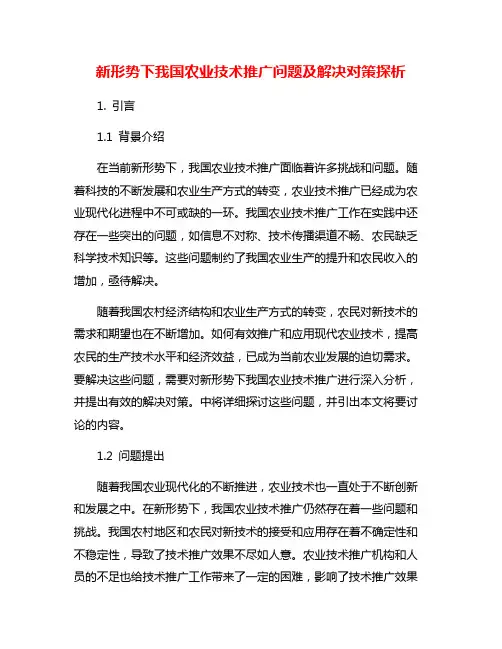 新形势下我国农业技术推广问题及解决对策探析

1. 引言

1.1 背景介绍

在当前新形势下，我国农业技术推广面临着许多挑战和问题。随着科技的不断发展和农业生产方式的转变，农业技术推广已经成为农业现代化进程中不可或缺的一环。我国农业技术推广工作在实践中还存在一些突出的问题，如信息不对称、技术传播渠道不畅、农民缺乏科学技术知识等。这些问题制约了我国农业生产的提升和农民收入的增加，亟待解决。

随着我国农村经济结构和农业生产方式的转变，农民对新技术的需求和期望也在不断增加。如何有效推广和应用现代农业技术，提高农民的生产技术水平和经济效益，已成为当前农业发展的迫切需求。要解决这些问题，需要对新形势下我国农业技术推广进行深入分析，并提出有效的解决对策。中将详细探讨这些问题，并引出本文将要讨论的内容。

1.2 问题提出

随着我国农业现代化的不断推进，农业技术也一直处于不断创新和发展之中。在新形势下，我国农业技术推广仍然存在着一些问题和挑战。我国农村地区和农民对新技术的接受和应用存在着不确定性和不稳定性，导致了技术推广效果不尽如人意。农业技术推广机构和人员的不足也给技术推广工作带来了一定的困难，影响了技术推广效果